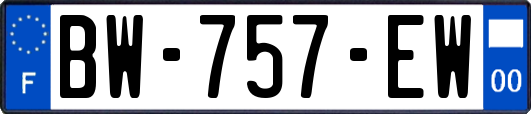 F
BW-757-EW
00